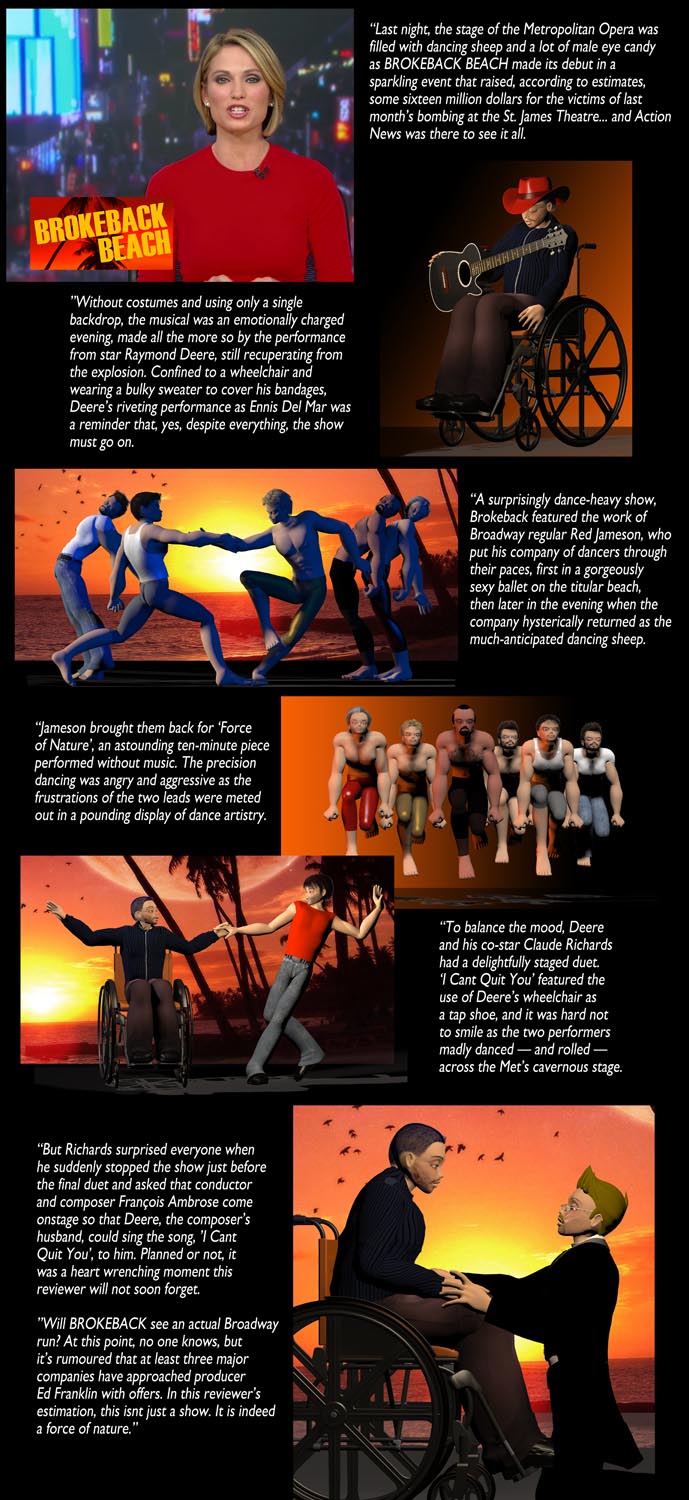 BROKEBACK BEACH

"Last night, the stage of the Metropolitan Opera was filled with dancing sheep and a lot of male eye candy as BROKEBACK BEACH made its debut in a sparkling event that raised, according to estimates, some sixteen million dollars for the victims of last month's bombing at the St. James Theatre... and Action News was there to see it all.

"Without costumes and using only a single backdrop, the musical was an emotionally charged evening, made all the more so by the performance from star Raymond Deere, still recuperating from the explosion. Confined to a wheelchair and wearing a bulky sweater to cover his bandages, Deere's riveting performance as Ennis Del Mar was a reminder that, yes, despite everything, the show must go on.

"A surprisingly dance-heavy show, Brokeback featured the work of Broadway regular Red Jameson, who put his company of dancers through their paces, first in a gorgeously sexy ballet on the titular beach, then later in the evening when the company hysterically returned as the much-anticipated dancing sheep.

"Jameson brought them back for 'Force of Nature', an astounding ten-minute piece performed without music. The precision dancing was angry and aggressive as the frustrations of the two leads were meted out in a pounding display of dance artistry.

"To balance the mood, Deere and his co-star Claude Richards had a delightfully staged duet. 'I Cant Quit You' featured the use of Deere's wheelchair as a tap shoe, and it was hard not to smile as the two performers madly danced — and rolled — across the Met's cavernous stage.

"But Richards surprised everyone when he suddenly stopped the show just before the final duet and asked that conductor and composer François Ambrose come onstage so that Deere, the composer's husband, could sing the song, 'I Cant Quit You', to him. Planned or not, it was a heart wrenching moment this reviewer will not soon forget.

"Will BROKEBACK see an actual Broadway run? At this point, no one knows, but it's rumoured that at least three major companies have approached producer Ed Franklin with offers. In this reviewer's estimation, this isnt just a show. It is indeed a force of nature."